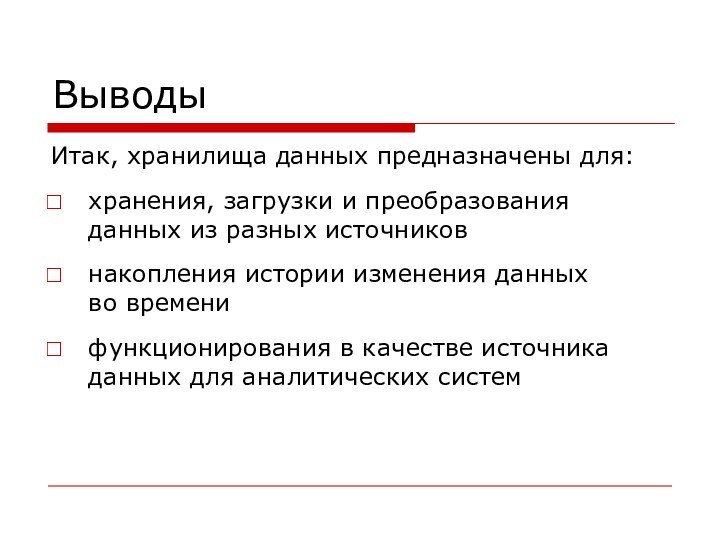 Выводы

Итак, хранилища данных предназначены для:

□ хранения, загрузки и преобразования данных из разных источников

□ накопления истории изменения данных во времени

□ функционирования в качестве источника данных для аналитических систем